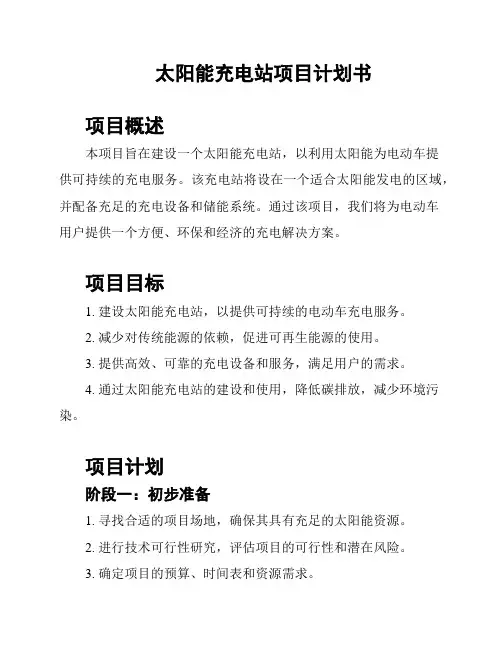 太阳能充电站项目计划书

项目概述

本项目旨在建设一个太阳能充电站，以利用太阳能为电动车提供可持续的充电服务。该充电站将设在一个适合太阳能发电的区域，并配备充足的充电设备和储能系统。通过该项目，我们将为电动车用户提供一个方便、环保和经济的充电解决方案。

项目目标

1. 建设太阳能充电站，以提供可持续的电动车充电服务。

2. 减少对传统能源的依赖，促进可再生能源的使用。

3. 提供高效、可靠的充电设备和服务，满足用户的需求。

4. 通过太阳能充电站的建设和使用，降低碳排放，减少环境污染。

项目计划

阶段一：初步准备

1. 寻找合适的项目场地，确保其具有充足的太阳能资源。

2. 进行技术可行性研究，评估项目的可行性和潜在风险。

3. 确定项目的预算、时间表和资源需求。